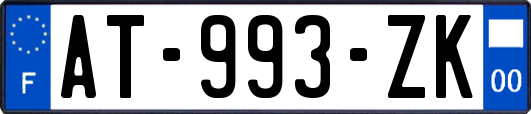 F
AT-993-ZK
00